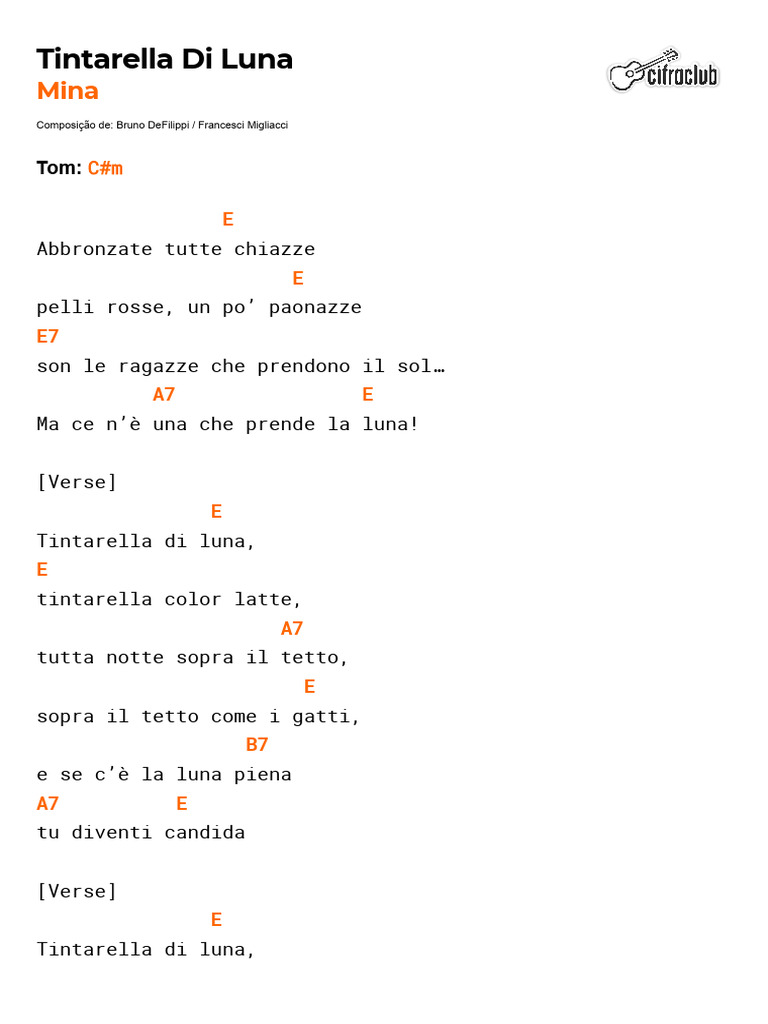 Tintarella Di Luna
Mina

cifraclub

Composição de: Bruno DeFilippi / Francesci Migliacci

Tom: C#m

E
Abbronzate tutte chiazze
E
pelli rosse, un po' paonazze
E7
son le ragazze che prendono il sol…
A7 E
Ma ce n'è una che prende la luna!

[Verse]
E
Tintarella di luna,
E
tintarella color latte,
A7
tutta notte sopra il tetto,
E
sopra il tetto come i gatti,
B7
e se c'è la luna piena
A7 E
tu diventi candida

[Verse]
E
Tintarella di luna,